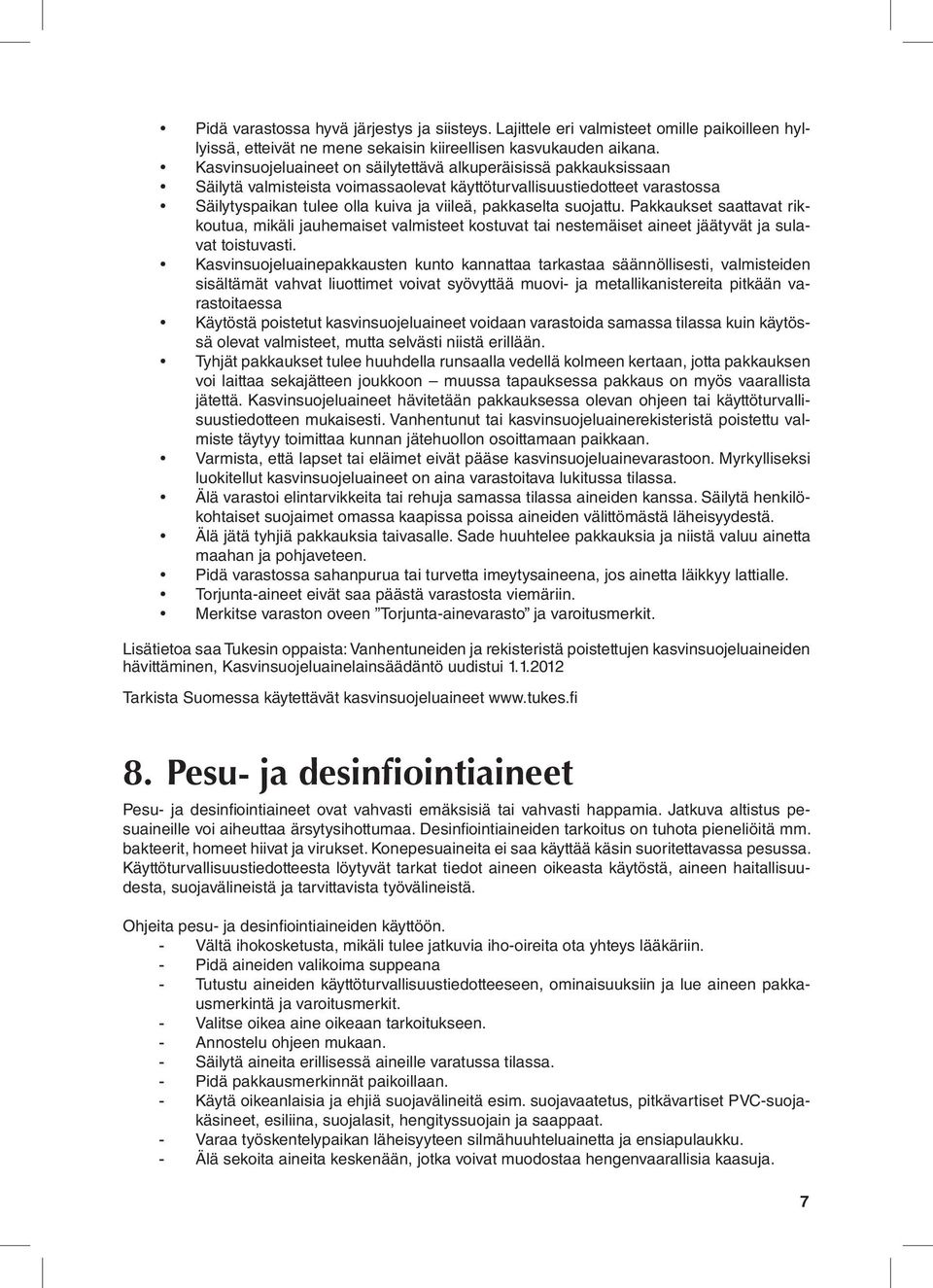 • Pidä varastossa hyvä järjestys ja siisteys. Lajittele eri valmisteet omille paikoilleen hyllyissä, etteivät ne mene sekaisin kiireellisen kasvukauden aikana.
• Kasvinsuojeluaineet on säilytettävä alkuperäisissä pakkauksissaan
• Säilytä valmisteista voimassaolevat käyttöturvallisuustiedotteet varastossa
• Säilytyspaikan tulee olla kuiva ja viileä, pakkaselta suojattu. Pakkaukset saattavat rikkoutua, mikäli jauhemaiset valmisteet kostuvat tai nestemäiset aineet jäätyvät ja sulavat toistuvasti.
• Kasvinsuojeluainepakkausten kunto kannattaa tarkastaa säännöllisesti, valmisteiden sisältämät vahvat liuottimet voivat syövyttää muovi- ja metallikanistereita pitkään varastoitaessa
• Käytöstä poistetut kasvinsuojeluaineet voidaan varastoida samassa tilassa kuin käytössä olevat valmisteet, mutta selvästi niistä erillään.
• Tyhjät pakkaukset tulee huuhdella runsaalla vedellä kolmeen kertaan, jotta pakkauksen voi laittaa sekajätteen joukkoon – muussa tapauksessa pakkaus on myös vaarallista jätettä. Kasvinsuojeluaineet hävitetään pakkauksessa olevan ohjeen tai käyttöturvallisuustiedotteen mukaisesti. Vanhentunut tai kasvinsuojeluainerekisteristä poistettu valmiste täytyy toimittaa kunnan jätehuollon osoittamaan paikkaan.
• Varmista, että lapset tai eläimet eivät pääse kasvinsuojeluainevarastoon. Myrkylliseksi luokitellut kasvinsuojeluaineet on aina varastoitava lukitussa tilassa.
• Älä varastoi elintarvikkeita tai rehuja samassa tilassa aineiden kanssa. Säilytä henkilökohtaiset suojaimet omassa kaapissa poissa aineiden välittömästä läheisyydestä.
• Älä jätä tyhjiä pakkauksia taivasalle. Sade huuhtelee pakkauksia ja niistä valuu ainetta maahan ja pohjaveteen.
• Pidä varastossa sahanpurua tai turvetta imeytysaineena, jos ainetta läikkyy lattialle.
• Torjunta-aineet eivät saa päästä varastosta viemäriin.
• Merkitse varaston oveen ”Torjunta-ainevarasto” ja varoitusmerkit.

Lisätietoa saa Tukesin oppaista: Vanhentuneiden ja rekisteristä poistettujen kasvinsuojeluaineiden hävittäminen, Kasvinsuojeluainelainsäädäntö uudistui 1.1.2012

Tarkista Suomessa käytettävät kasvinsuojeluaineet www.tukes.fi

8. Pesu- ja desinfiointiaineet

Pesu- ja desinfiointiaineet ovat vahvasti emäksisiä tai vahvasti happamia. Jatkuva altistus pesuaineille voi aiheuttaa ärsytysihottumaa. Desinfiointiaineiden tarkoitus on tuhota pieneliöitä mm. bakteerit, homeet hiivat ja virukset. Konepesuaineita ei saa käyttää käsin suoritettavassa pesussa. Käyttöturvallisuustiedotteesta löytyvät tarkat tiedot aineen oikeasta käytöstä, aineen haitallisuudesta, suojavälineistä ja tarvittavista työvälineistä.

Ohjeita pesu- ja desinfiointiaineiden käyttöön.
- Vältä ihokosketusta, mikäli tulee jatkuvia iho-oireita ota yhteys lääkäriin.
- Pidä aineiden valikoima suppeana
- Tutustu aineiden käyttöturvallisuustiedotteeseen, ominaisuuksiin ja lue aineen pakkausmerkintä ja varoitusmerkit.
- Valitse oikea aine oikeaan tarkoitukseen.
- Annostelu ohjeen mukaan.
- Säilytä aineita erillisessä aineille varatussa tilassa.
- Pidä pakkausmerkinnät paikoillaan.
- Käytä oikeanlaisia ja ehjiä suojavälineitä esim. suojavaatetus, pitkävartiset PVC-suojakäsineet, esiliina, suojalasit, hengityssuojain ja saappaat.
- Varaa työskentelypaikan läheisyyteen silmähuuhteluainetta ja ensiapulaukku.
- Älä sekoita aineita keskenään, jotka voivat muodostaa hengenvaarallisia kaasuja.

7